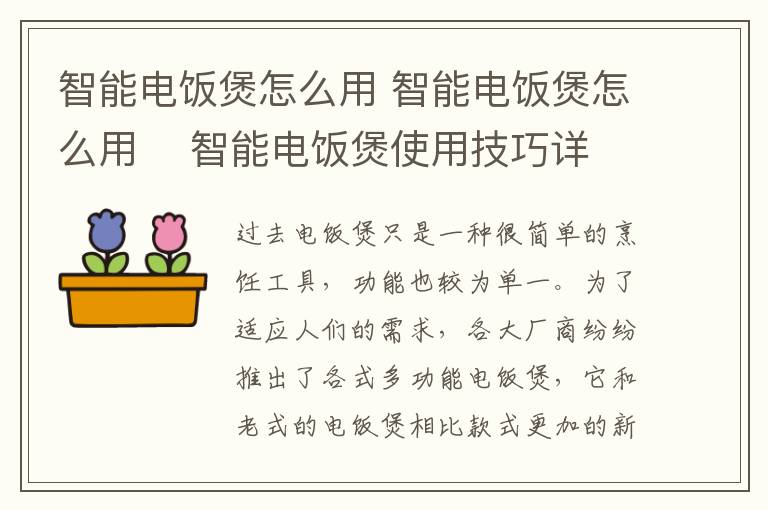 智能电饭煲怎么用 智能电饭煲怎么用　智能电饭煲使用技巧详

过去电饭煲只是一种很简单的烹饪工具，功能也较为单一。为了适应人们的需求，各大厂商纷纷推出了各式多功能电饭煲，它和老式的电饭煲相比款式更加的新